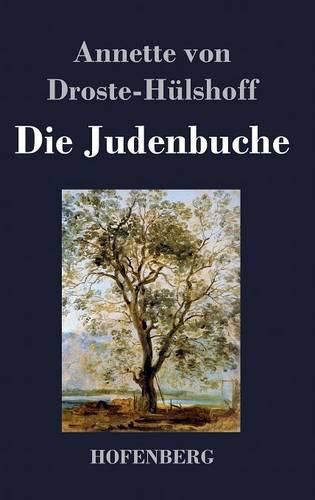 Annette von Droste-Hülshoff

Die Judenbuche

HOFENBERG